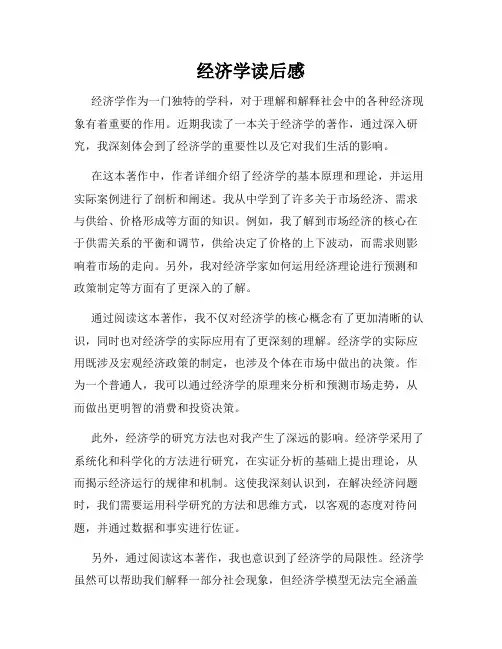 经济学读后感

经济学作为一门独特的学科，对于理解和解释社会中的各种经济现象有着重要的作用。近期我读了一本关于经济学的著作，通过深入研究，我深刻体会到了经济学的重要性以及它对我们生活的影响。

在这本著作中，作者详细介绍了经济学的基本原理和理论，并运用实际案例进行了剖析和阐述。我从中学到了许多关于市场经济、需求与供给、价格形成等方面的知识。例如，我了解到市场经济的核心在于供需关系的平衡和调节，供给决定了价格的上下波动，而需求则影响着市场的走向。另外，我对经济学家如何运用经济理论进行预测和政策制定等方面有了更深入的了解。

通过阅读这本著作，我不仅对经济学的核心概念有了更加清晰的认识，同时也对经济学的实际应用有了更深刻的理解。经济学的实际应用既涉及宏观经济政策的制定，也涉及个体在市场中做出的决策。作为一个普通人，我可以通过经济学的原理来分析和预测市场走势，从而做出更明智的消费和投资决策。

此外，经济学的研究方法也对我产生了深远的影响。经济学采用了系统化和科学化的方法进行研究，在实证分析的基础上提出理论，从而揭示经济运行的规律和机制。这使我深刻认识到，在解决经济问题时，我们需要运用科学研究的方法和思维方式，以客观的态度对待问题，并通过数据和事实进行佐证。

另外，通过阅读这本著作，我也意识到了经济学的局限性。经济学虽然可以帮助我们解释一部分社会现象，但经济学模型无法完全涵盖